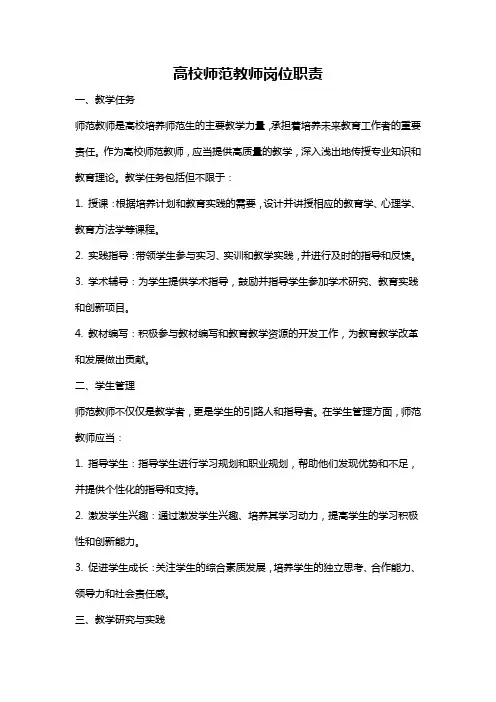 高校师范教师岗位职责

一、教学任务

师范教师是高校培养师范生的主要教学力量，承担着培养未来教育工作者的重要责任。作为高校师范教师，应当提供高质量的教学，深入浅出地传授专业知识和教育理论。教学任务包括但不限于：

1. 授课：根据培养计划和教育实践的需要，设计并讲授相应的教育学、心理学、教育方法学等课程。

2. 实践指导：带领学生参与实习、实训和教学实践，并进行及时的指导和反馈。

3. 学术辅导：为学生提供学术指导，鼓励并指导学生参加学术研究、教育实践和创新项目。

4. 教材编写：积极参与教材编写和教育教学资源的开发工作，为教育教学改革和发展做出贡献。

二、学生管理

师范教师不仅仅是教学者，更是学生的引路人和指导者。在学生管理方面，师范教师应当：

1. 指导学生：指导学生进行学习规划和职业规划，帮助他们发现优势和不足，并提供个性化的指导和支持。

2. 激发学生兴趣：通过激发学生兴趣、培养其学习动力，提高学生的学习积极性和创新能力。

3. 促进学生成长：关注学生的综合素质发展，培养学生的独立思考、合作能力、领导力和社会责任感。

三、教学研究与实践